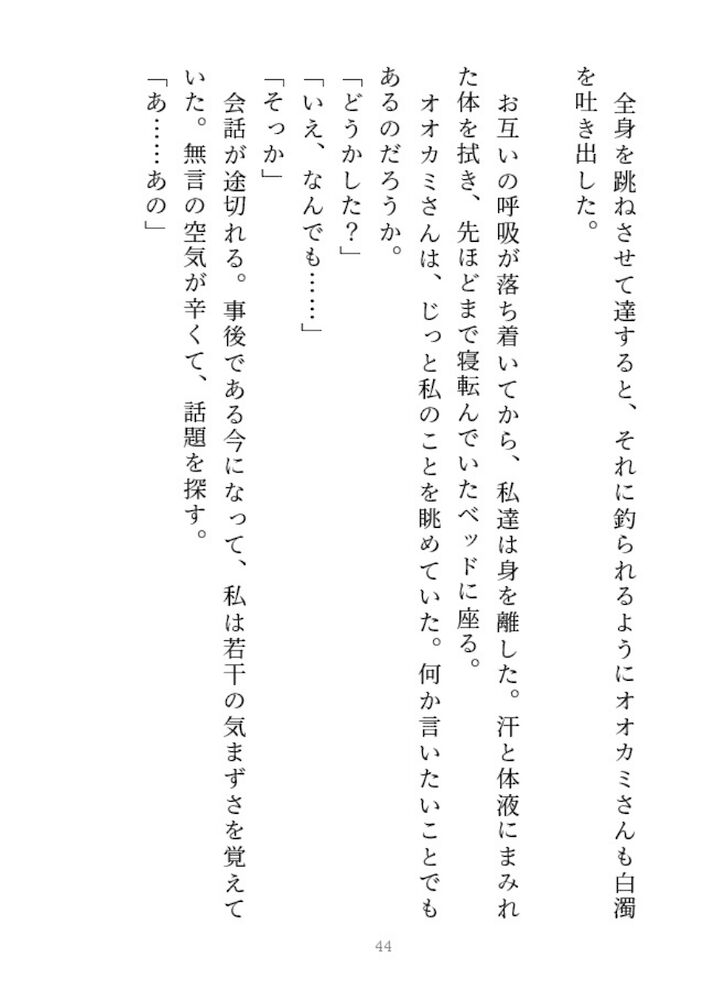 全身を跳ねさせて達すると、それに釣られるようにオオカミさんも白濁を吐き出した。

お互いの呼吸が落ち着いてから、私達は身を離した。汗と体液にまみれた体を拭き、先ほどまで寝転んでいたベッドに座る。

オオカミさんは、じっと私のことを眺めていた。何か言いたいことでもあるのだろうか。

「どうかした？」

「いえ、なんでも……」

「そっか」

会話が途切れる。事後である今になって、私は若干の気まずさを覚えていた。無言の空気が辛くて、話題を探す。

「あ……あの」

44